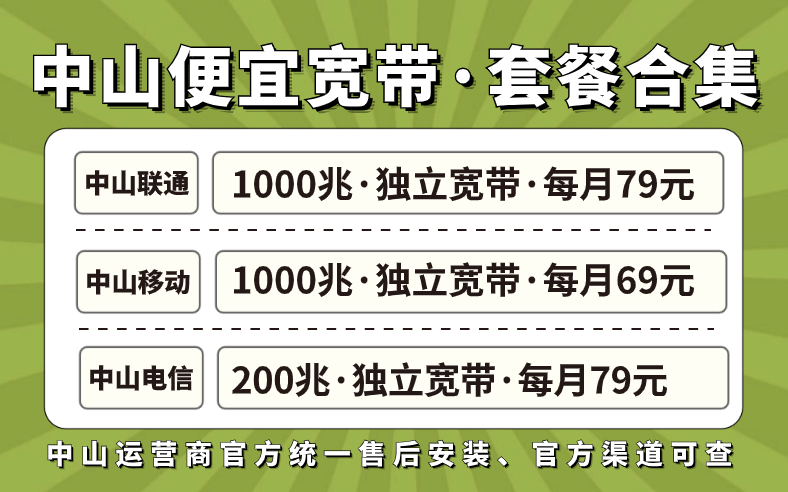 中山便宜宽带·套餐合集

中山联通 1000兆·独立宽带·每月79元

中山移动 1000兆·独立宽带·每月69元

中山电信 200兆·独立宽带·每月79元

中山运营商官方统一售后安装、官方渠道可查